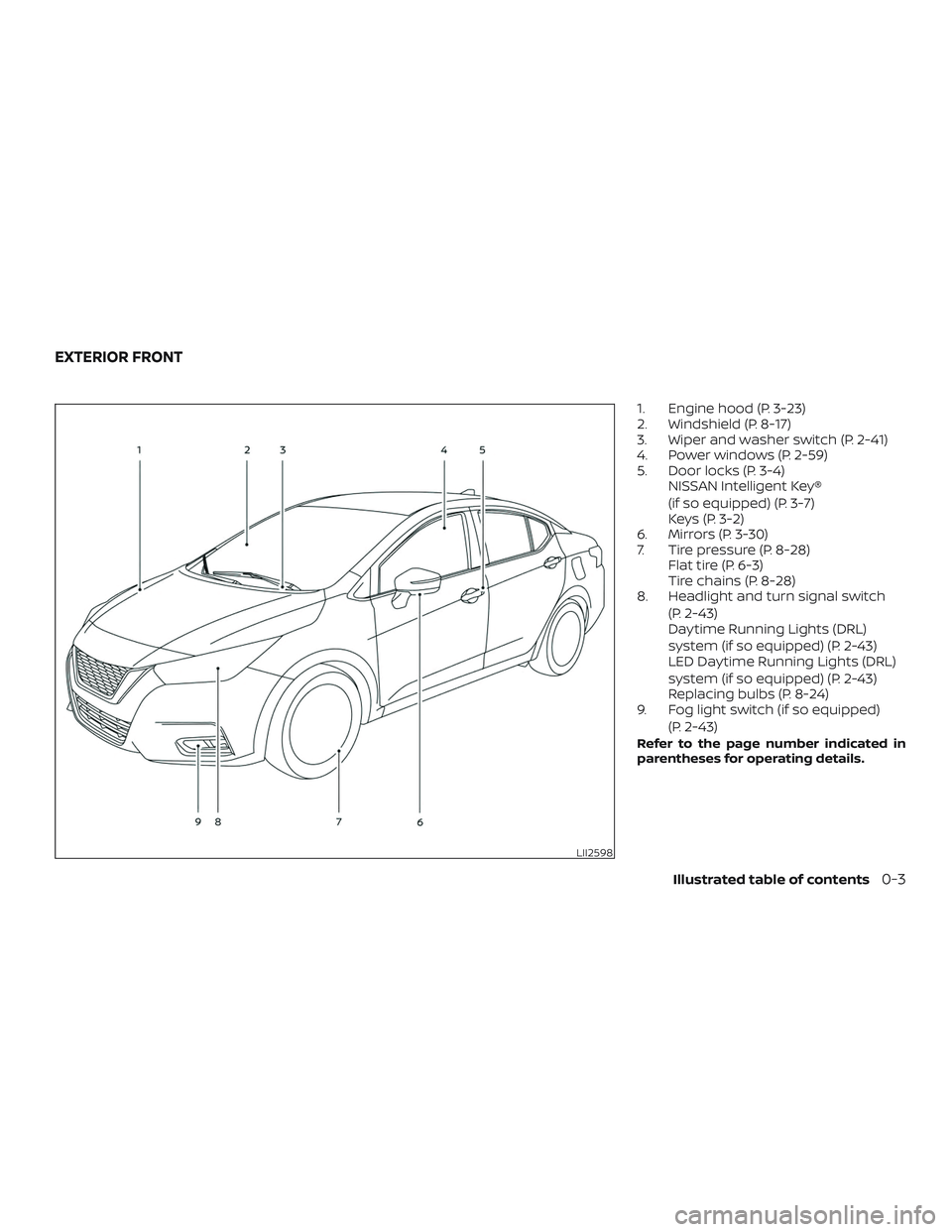 EXTERIOR FRONT

1 2 3 4 5

9 8 7 6

LII2598

1. Engine hood (P. 3-23)
2. Windshield (P. 8-17)
3. Wiper and washer switch (P. 2-41)
4. Power windows (P. 2-59)
5. Door locks (P. 3-4)
NISSAN Intelligent Key®
(if so equipped) (P. 3-7)
Keys (P. 3-2)
6. Mirrors (P. 3-30)
7. Tire pressure (P. 8-28)
Flat tire (P. 6-3)
Tire chains (P. 8-28)
8. Headlight and turn signal switch
(P. 2-43)
Daytime Running Lights (DRL)
system (if so equipped) (P. 2-43)
LED Daytime Running Lights (DRL)
system (if so equipped) (P. 2-43)
Replacing bulbs (P. 8-24)
9. Fog light switch (if so equipped)
(P. 2-43)

Refer to the page number indicated in parentheses for operating details.

Illustrated table of contents 0-3

carmanualsonline.info